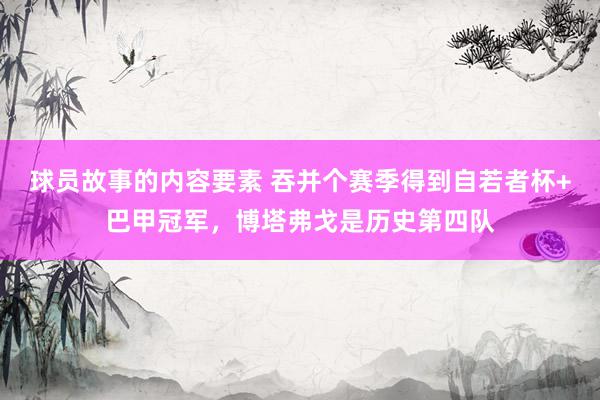 球员故事的内容要素 吞并个赛季得到自若者杯+巴甲冠军，博塔弗戈是历史第四队